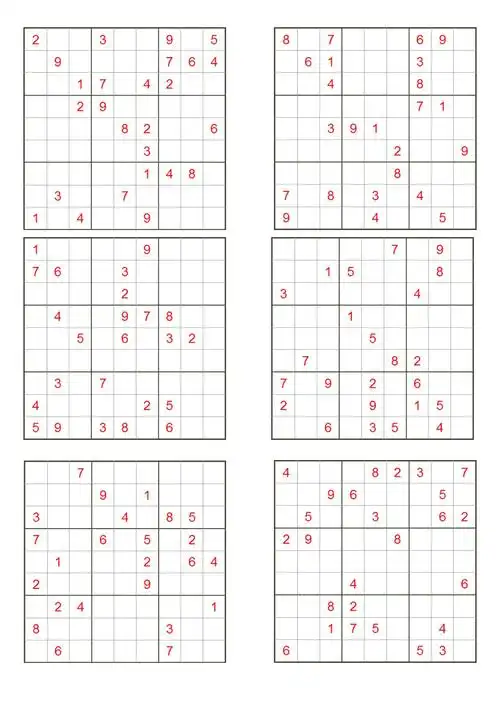 | | | | | | | | | |
|---|---|---|---|---|---|---|---|---|
| 2 | | | 3 | | | 9 | | 5 |
| | 9 | | | | | 7 | 6 | 4 |
| | | 1 | 7 | | 4 | 2 | | |
| | | 2 | 9 | | | | | |
| | | | | 8 | 2 | | | 6 |
| | | | | | 3 | | | |
| | | | | | 1 | 4 | 8 | |
| | 3 | | | 7 | | | | |
| 1 | | 4 | | | 9 | | | |

| | | | | | | | | |
|---|---|---|---|---|---|---|---|---|
| 8 | | 7 | | | | 6 | 9 | |
| | 6 | 1 | | | | 3 | | |
| | | 4 | | | | 8 | | |
| | | | | | | 7 | 1 | |
| | | 3 | 9 | 1 | | | | |
| | | | | | 2 | | | 9 |
| | | | | | 8 | | | |
| 7 | | 8 | | 3 | | 4 | | |
| 9 | | | | 4 | | | 5 | |

| | | | | | | | | |
|---|---|---|---|---|---|---|---|---|
| 1 | | | | | 9 | | | |
| 7 | 6 | | | 3 | | | | |
| | | | | 2 | | | | |
| | 4 | | | 9 | 7 | 8 | | |
| | | 5 | | 6 | | 3 | 2 | |
| | | | | | | | | |
| | 3 | | 7 | | | | | |
| 4 | | | | | 2 | 5 | | |
| 5 | 9 | | 3 | 8 | | 6 | | |

| | | | | | | | | |
|---|---|---|---|---|---|---|---|---|
| | | | | | 7 | | 9 | |
| | | 1 | 5 | | | | 8 | |
| 3 | | | | | | 4 | | |
| | | | 1 | | | | | |
| | | | | 5 | | | | |
| | 7 | | | | 8 | 2 | | |
| 7 | | 9 | | 2 | | 6 | | |
| 2 | | | | 9 | | 1 | 5 | |
| | | 6 | | 3 | 5 | | 4 | |

| | | | | | | | | |
|---|---|---|---|---|---|---|---|---|
| | | 7 | | | | | | |
| | | | 9 | | 1 | | | |
| 3 | | | | 4 | | 8 | 5 | |
| 7 | | | 6 | | 5 | | 2 | |
| | 1 | | | | 2 | | 6 | 4 |
| 2 | | | | | 9 | | | |
| | 2 | 4 | | | | | | 1 |
| 8 | | | | | | 3 | | |
| | 6 | | | | | 7 | | |

| | | | | | | | | |
|---|---|---|---|---|---|---|---|---|
| 4 | | | | 8 | 2 | 3 | | 7 |
| | | 9 | 6 | | | | 5 | |
| | 5 | | | 3 | | | 6 | 2 |
| 2 | 9 | | | | 8 | | | |
| | | | | | | | | |
| | | | 4 | | | | | 6 |
| | | 8 | 2 | | | | | |
| | | 1 | 7 | 5 | | | 4 | |
| 6 | | | | | | 5 | 3 | |